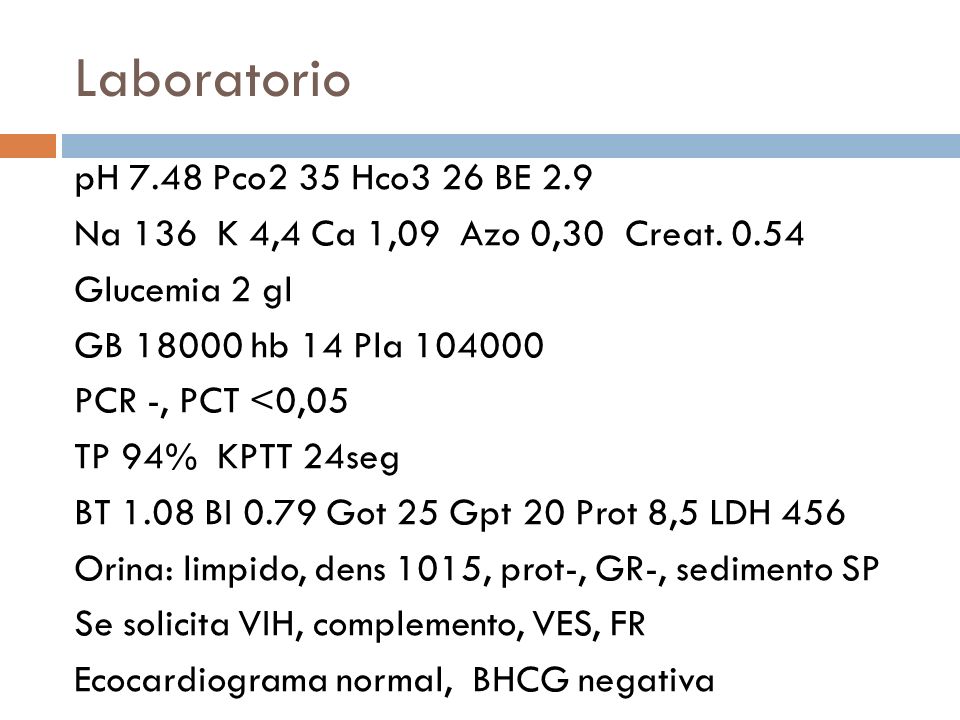 Laboratorio

pH 7.48 Pco2 35 Hco3 26 BE 2.9

Na 136 K 4,4 Ca 1,09 Azo 0,30 Creat. 0.54

Glucemia 2 gl

GB 18000 hb 14 Pla 104000

PCR -, PCT <0,05

TP 94% KPTT 24seg

BT 1.08 BI 0.79 Got 25 Gpt 20 Prot 8,5 LDH 456

Orina: limpido, dens 1015, prot-, GR-, sedimento SP

Se solicita VIH, complemento, VES, FR

Ecocardiograma normal, BHCG negativa